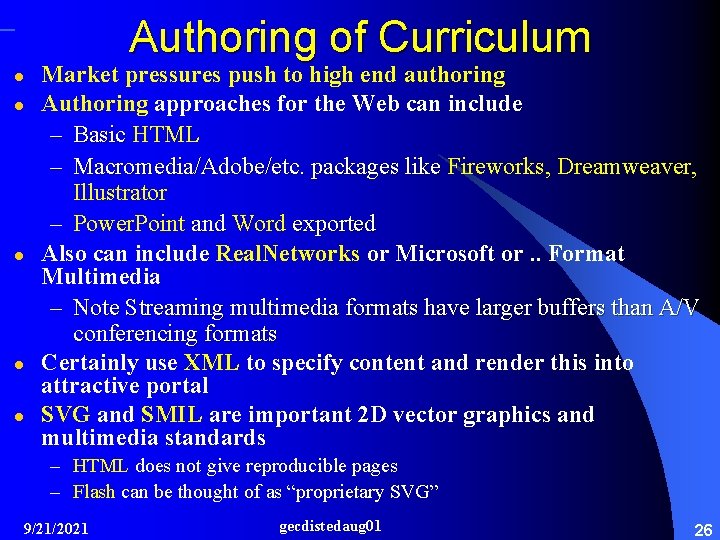 Authoring of Curriculum

• Market pressures push to high end authoring
• Authoring approaches for the Web can include
- Basic HTML
- Macromedia/Adobe/etc. packages like Fireworks, Dreamweaver, Illustrator
- PowerPoint and Word exported
• Also can include RealNetworks or Microsoft or .. Format Multimedia
- Note Streaming multimedia formats have larger buffers than A/V conferencing formats
• Certainly use XML to specify content and render this into attractive portal
• SVG and SMIL are important 2D vector graphics and multimedia standards
- HTML does not give reproducible pages
- Flash can be thought of as "proprietary SVG"

9/21/2021 gecdistedaug01 26